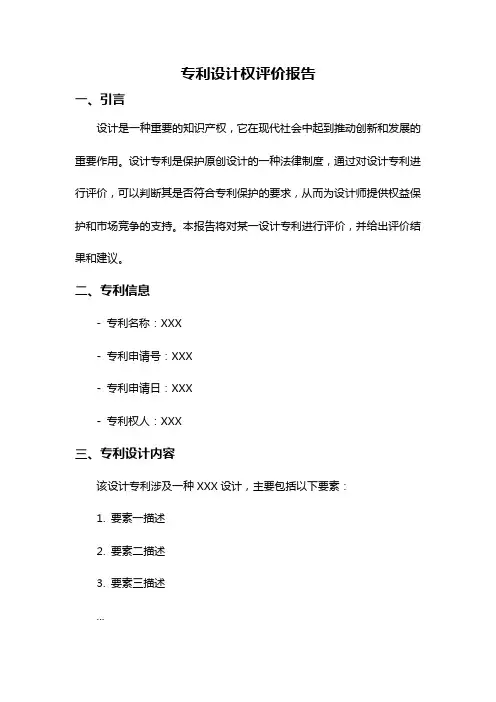 专利设计权评价报告

一、引言

设计是一种重要的知识产权，它在现代社会中起到推动创新和发展的重要作用。设计专利是保护原创设计的一种法律制度，通过对设计专利进行评价，可以判断其是否符合专利保护的要求，从而为设计师提供权益保护和市场竞争的支持。本报告将对某一设计专利进行评价，并给出评价结果和建议。

二、专利信息

- 专利名称：XXX

- 专利申请号：XXX

- 专利申请日：XXX

- 专利权人：XXX

三、专利设计内容

该设计专利涉及一种 XXX 设计，主要包括以下要素：

1. 要素一描述

2. 要素二描述

3. 要素三描述

...